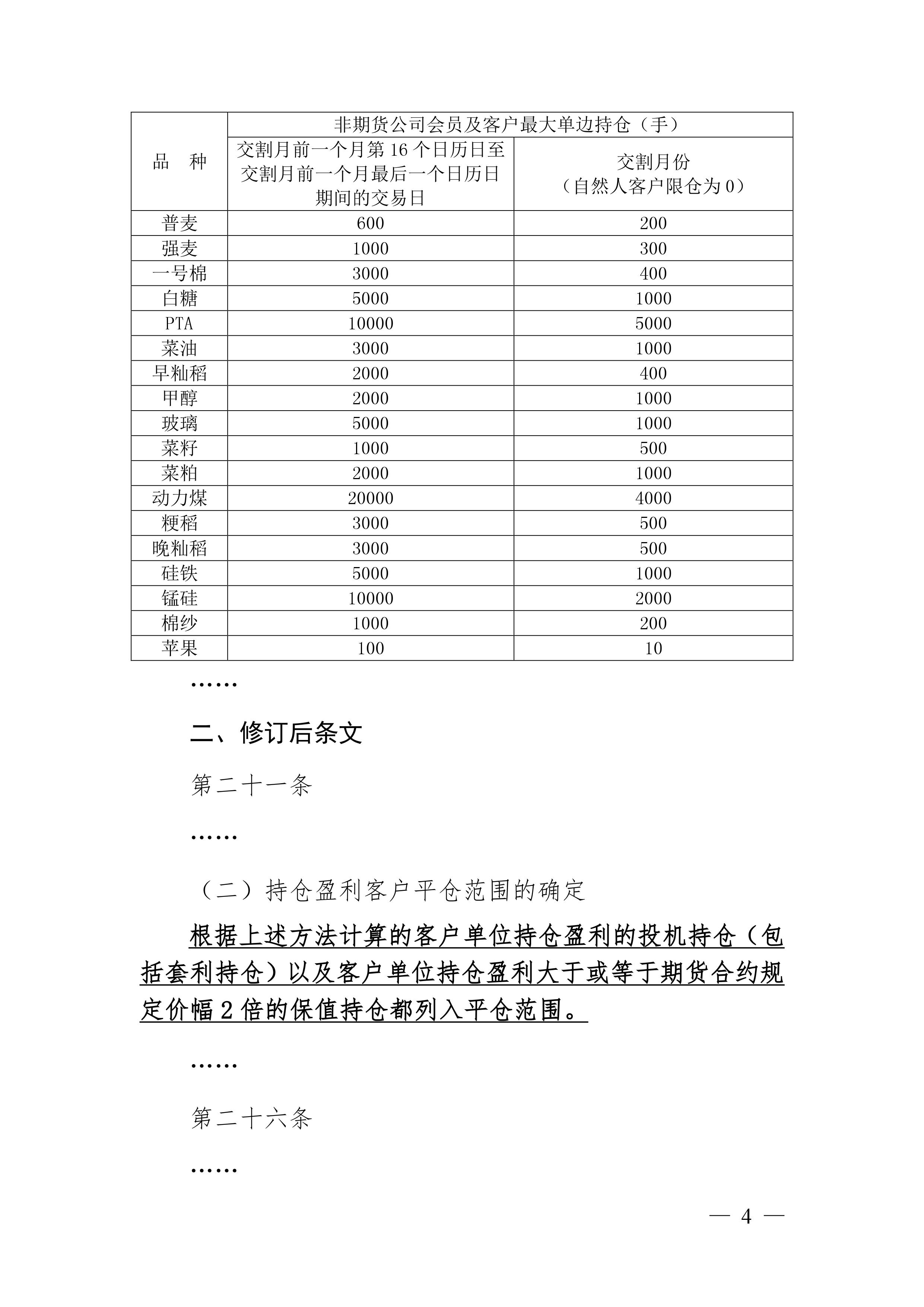 | 品　种 | 非期货公司会员及客户最大单边持仓（手） | |
|---|---|---|
| | 交割月前一个月第 16 个日历日至交割月前一个月最后一个日历日期间的交易日 | 交割月份（自然人客户限仓为 0） |
| 普麦 | 600 | 200 |
| 强麦 | 1000 | 300 |
| 一号棉 | 3000 | 400 |
| 白糖 | 5000 | 1000 |
| PTA | 10000 | 5000 |
| 菜油 | 3000 | 1000 |
| 早籼稻 | 2000 | 400 |
| 甲醇 | 2000 | 1000 |
| 玻璃 | 5000 | 1000 |
| 菜籽 | 1000 | 500 |
| 菜粕 | 2000 | 1000 |
| 动力煤 | 20000 | 4000 |
| 粳稻 | 3000 | 500 |
| 晚籼稻 | 3000 | 500 |
| 硅铁 | 5000 | 1000 |
| 锰硅 | 10000 | 2000 |
| 棉纱 | 1000 | 200 |
| 苹果 | 100 | 10 |

……

二、修订后条文

第二十一条

……

（二）持仓盈利客户平仓范围的确定

根据上述方法计算的客户单位持仓盈利的投机持仓（包括套利持仓）以及客户单位持仓盈利大于或等于期货合约规定价幅 2 倍的保值持仓都列入平仓范围。

……

第二十六条

……

— 4 —